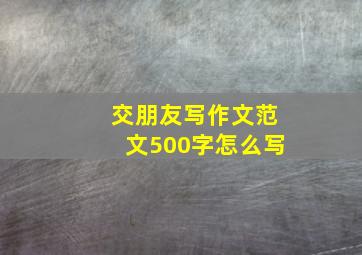 交朋友写作文范文500字怎么写